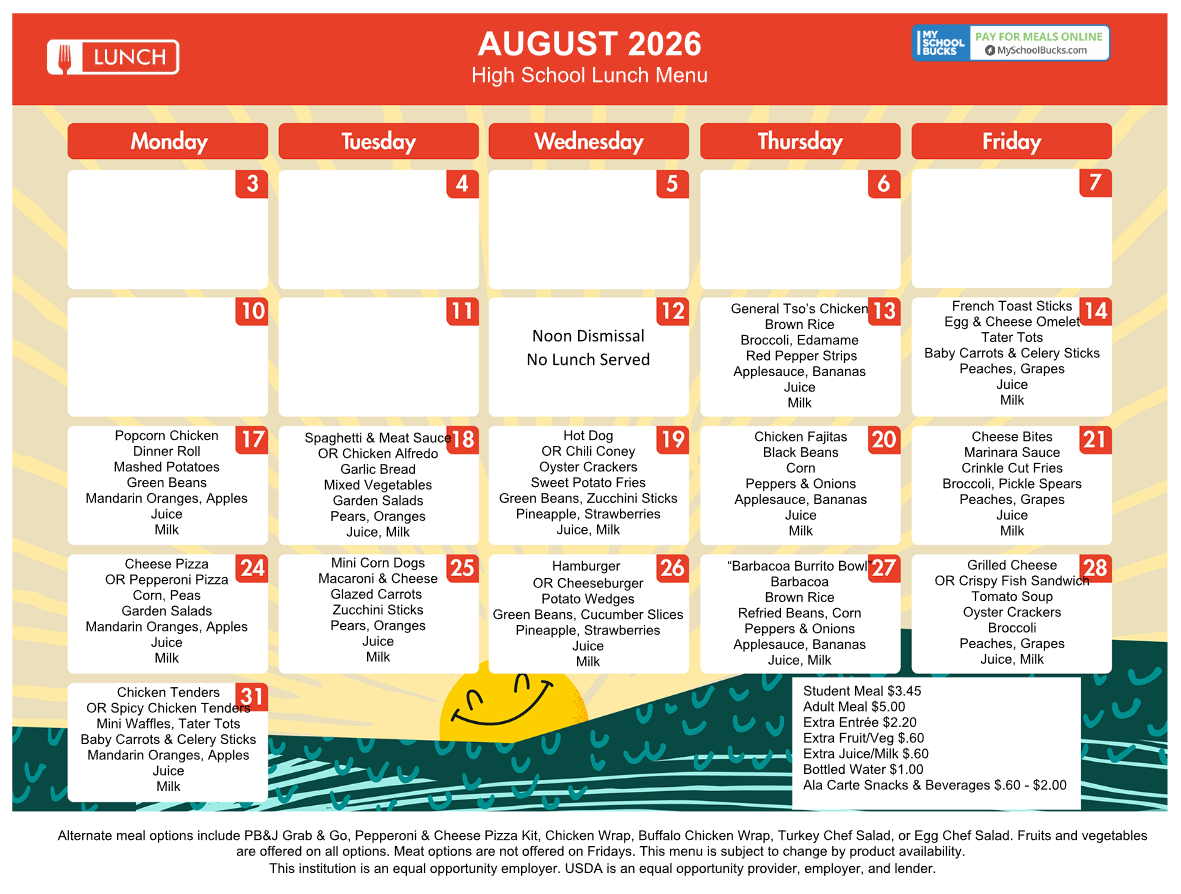 LUNCH

AUGUST 2026
High School Lunch Menu

MY SCHOOL BUCKS PAY FOR MEALS ONLINE
MySchoolBucks.com

| Monday | Tuesday | Wednesday | Thursday | Friday |
|---|---|---|---|---|
| 3 | 4 | 5 | 6 | 7 |
| 10 | 11 | 12 Noon Dismissal No Lunch Served | 13 General Tso's Chicken Brown Rice Broccoli, Edamame Red Pepper Strips Applesauce, Bananas Juice Milk | 14 French Toast Sticks Egg & Cheese Omelet Tater Tots Baby Carrots & Celery Sticks Peaches, Grapes Juice Milk |
| 17 Popcorn Chicken Dinner Roll Mashed Potatoes Green Beans Mandarin Oranges, Apples Juice Milk | 18 Spaghetti & Meat Sauce OR Chicken Alfredo Garlic Bread Mixed Vegetables Garden Salads Pears, Oranges Juice, Milk | 19 Hot Dog OR Chili Coney Oyster Crackers Sweet Potato Fries Green Beans, Zucchini Sticks Pineapple, Strawberries Juice, Milk | 20 Chicken Fajitas Black Beans Corn Peppers & Onions Applesauce, Bananas Juice Milk | 21 Cheese Bites Marinara Sauce Crinkle Cut Fries Broccoli, Pickle Spears Peaches, Grapes Juice Milk |
| 24 Cheese Pizza OR Pepperoni Pizza Corn, Peas Garden Salads Mandarin Oranges, Apples Juice Milk | 25 Mini Corn Dogs Macaroni & Cheese Glazed Carrots Zucchini Sticks Pears, Oranges Juice Milk | 26 Hamburger OR Cheeseburger Potato Wedges Green Beans, Cucumber Slices Pineapple, Strawberries Juice Milk | 27 "Barbacoa Burrito Bowl Barbacoa Brown Rice Refried Beans, Corn Peppers & Onions Applesauce, Bananas Juice, Milk | 28 Grilled Cheese OR Crispy Fish Sandwich Tomato Soup Oyster Crackers Broccoli Peaches, Grapes Juice, Milk |
| 31 Chicken Tenders OR Spicy Chicken Tenders Mini Waffles, Tater Tots Baby Carrots & Celery Sticks Mandarin Oranges, Apples Juice Milk | | | | |

Student Meal $3.45
Adult Meal $5.00
Extra Entrée $2.20
Extra Fruit/Veg $.60
Extra Juice/Milk $.60
Bottled Water $1.00
Ala Carte Snacks & Beverages $.60 - $2.00

Alternate meal options include PB&J Grab & Go, Pepperoni & Cheese Pizza Kit, Chicken Wrap, Buffalo Chicken Wrap, Turkey Chef Salad, or Egg Chef Salad. Fruits and vegetables are offered on all options. Meat options are not offered on Fridays. This menu is subject to change by product availability.
This institution is an equal opportunity employer. USDA is an equal opportunity provider, employer, and lender.